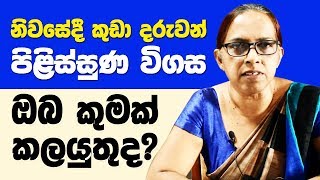 නිවසේදී කුඩා දරුවන්
පිළිස්සුණ විගස

ඔබ කුමක්
කලයුතුද?